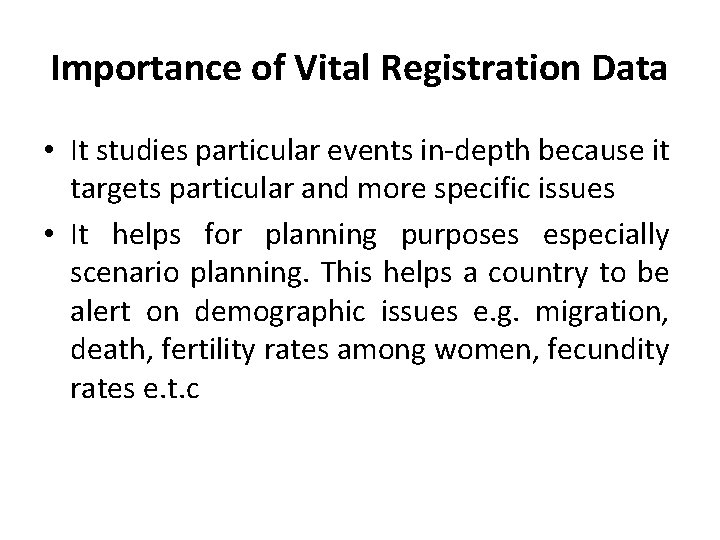 Importance of Vital Registration Data

• It studies particular events in-depth because it targets particular and more specific issues
• It helps for planning purposes especially scenario planning. This helps a country to be alert on demographic issues e.g. migration, death, fertility rates among women, fecundity rates e.t.c